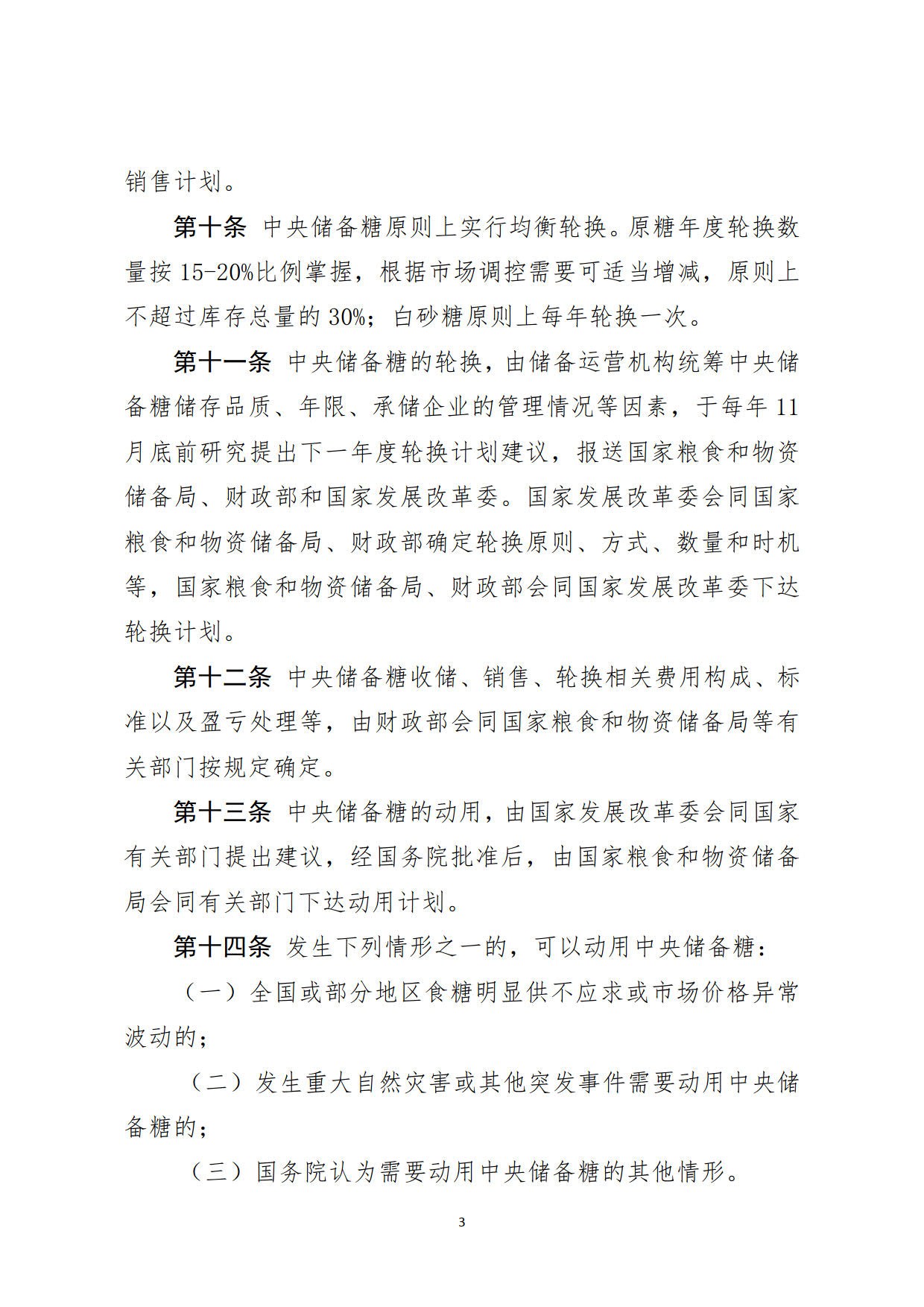 销售计划。

第十条 中央储备糖原则上实行均衡轮换。原糖年度轮换数量按15-20%比例掌握，根据市场调控需要可适当增减，原则上不超过库存总量的30%；白砂糖原则上每年轮换一次。

第十一条 中央储备糖的轮换，由储备运营机构统筹中央储备糖储存品质、年限、承储企业的管理情况等因素，于每年11月底前研究提出下一年度轮换计划建议，报送国家粮食和物资储备局、财政部和国家发展改革委。国家发展改革委会同国家粮食和物资储备局、财政部确定轮换原则、方式、数量和时机等，国家粮食和物资储备局、财政部会同国家发展改革委下达轮换计划。

第十二条 中央储备糖收储、销售、轮换相关费用构成、标准以及盈亏处理等，由财政部会同国家粮食和物资储备局等有关部门按规定确定。

第十三条 中央储备糖的动用，由国家发展改革委会同国家有关部门提出建议，经国务院批准后，由国家粮食和物资储备局会同有关部门下达动用计划。

第十四条 发生下列情形之一的，可以动用中央储备糖：

（一）全国或部分地区食糖明显供不应求或市场价格异常波动的；

（二）发生重大自然灾害或其他突发事件需要动用中央储备糖的；

（三）国务院认为需要动用中央储备糖的其他情形。

3